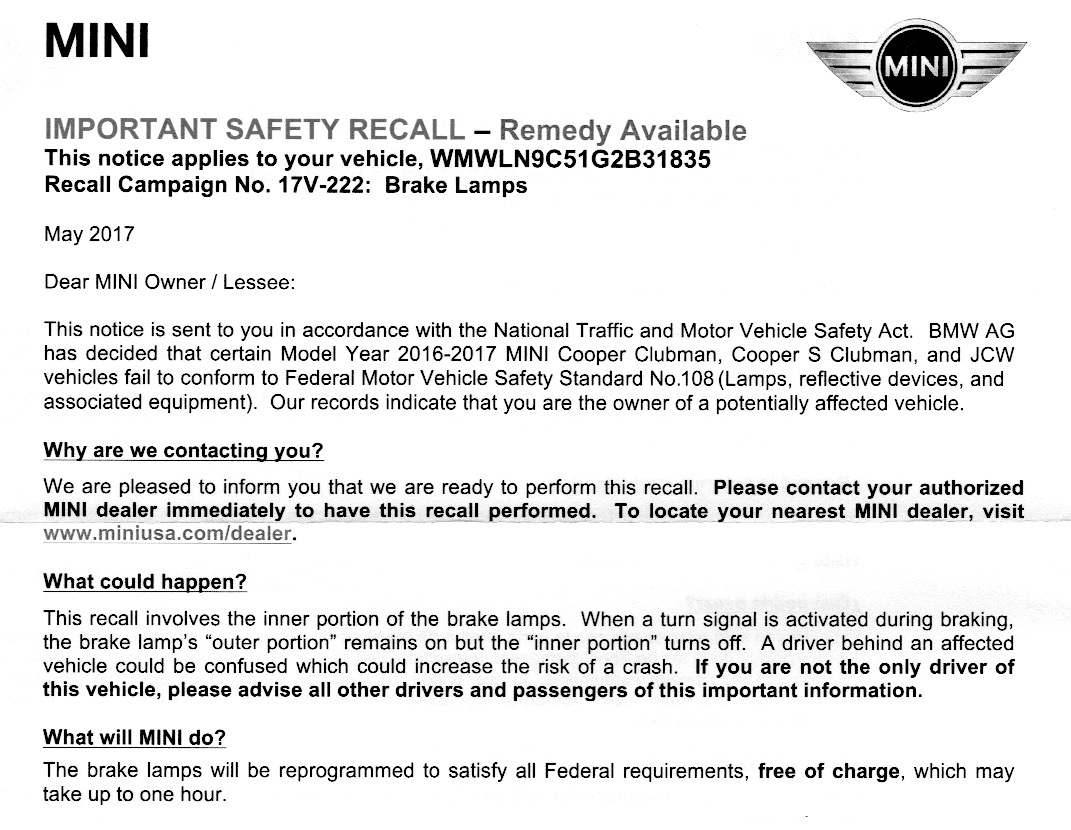 MINI

MINI

IMPORTANT SAFETY RECALL – Remedy Available
This notice applies to your vehicle, WMWLN9C51G2B31835
Recall Campaign No. 17V-222: Brake Lamps

May 2017

Dear MINI Owner / Lessee:

This notice is sent to you in accordance with the National Traffic and Motor Vehicle Safety Act. BMW AG has decided that certain Model Year 2016-2017 MINI Cooper Clubman, Cooper S Clubman, and JCW vehicles fail to conform to Federal Motor Vehicle Safety Standard No.108 (Lamps, reflective devices, and associated equipment). Our records indicate that you are the owner of a potentially affected vehicle.

Why are we contacting you?

We are pleased to inform you that we are ready to perform this recall. Please contact your authorized MINI dealer immediately to have this recall performed. To locate your nearest MINI dealer, visit www.miniusa.com/dealer.

What could happen?

This recall involves the inner portion of the brake lamps. When a turn signal is activated during braking, the brake lamp's "outer portion" remains on but the "inner portion" turns off. A driver behind an affected vehicle could be confused which could increase the risk of a crash. If you are not the only driver of this vehicle, please advise all other drivers and passengers of this important information.

What will MINI do?

The brake lamps will be reprogrammed to satisfy all Federal requirements, free of charge, which may take up to one hour.